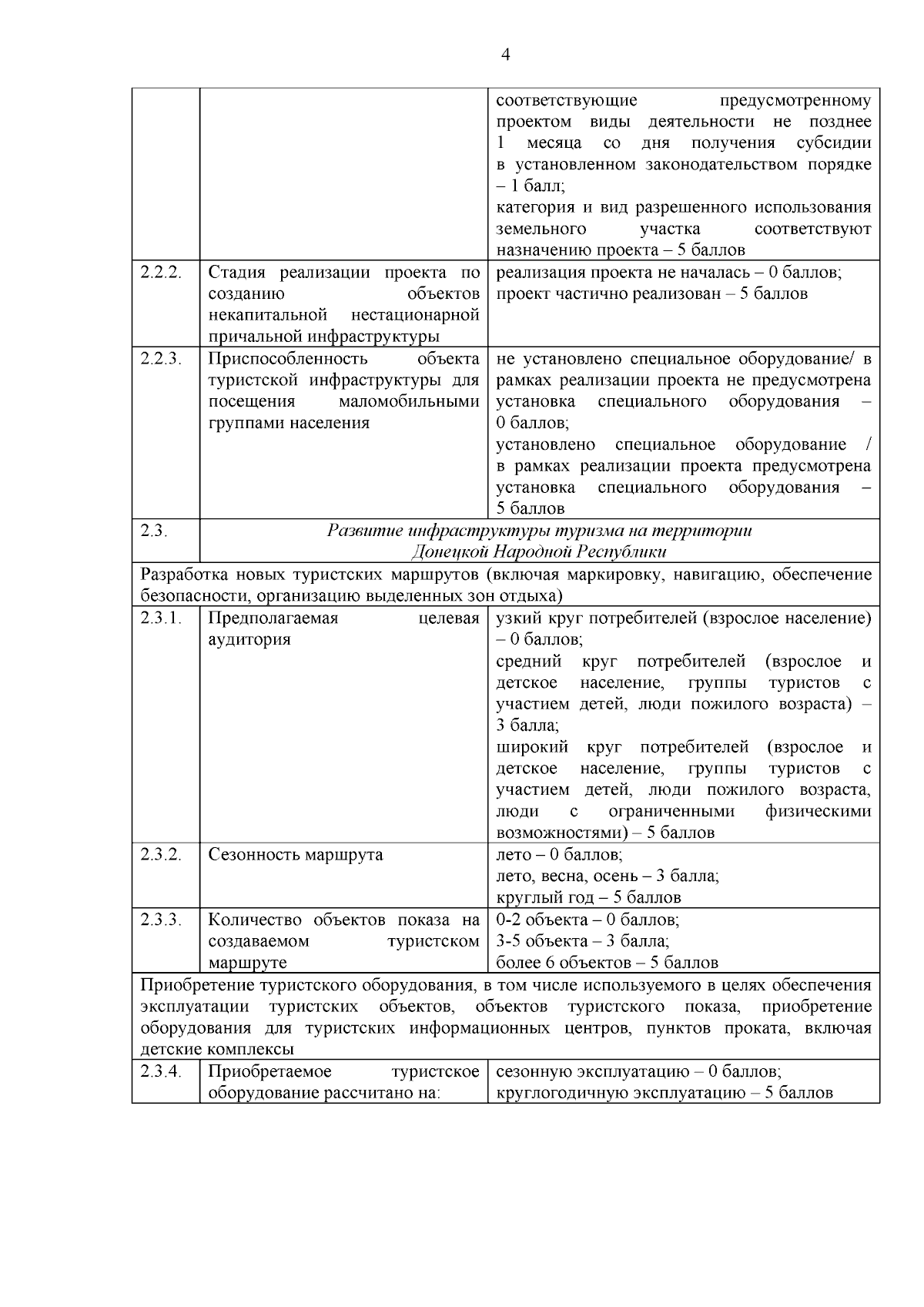 4

| | | |
|---|---|---|
| | | соответствующие предусмотренному проектом виды деятельности не позднее 1 месяца со дня получения субсидии в установленном законодательством порядке – 1 балл; категория и вид разрешенного использования земельного участка соответствуют назначению проекта – 5 баллов |
| 2.2.2. | Стадия реализации проекта по созданию объектов некапитальной нестационарной причальной инфраструктуры | реализация проекта не началась – 0 баллов; проект частично реализован – 5 баллов |
| 2.2.3. | Приспособленность объекта туристской инфраструктуры для посещения маломобильными группами населения | не установлено специальное оборудование/ в рамках реализации проекта не предусмотрена установка специального оборудования – 0 баллов; установлено специальное оборудование / в рамках реализации проекта предусмотрена установка специального оборудования – 5 баллов |
| 2.3. | Развитие инфраструктуры туризма на территории Донецкой Народной Республики | |
| Разработка новых туристских маршрутов (включая маркировку, навигацию, обеспечение безопасности, организацию выделенных зон отдыха) | | |
| 2.3.1. | Предполагаемая целевая аудитория | узкий круг потребителей (взрослое население) – 0 баллов; средний круг потребителей (взрослое и детское население, группы туристов с участием детей, люди пожилого возраста) – 3 балла; широкий круг потребителей (взрослое и детское население, группы туристов с участием детей, люди пожилого возраста, люди с ограниченными физическими возможностями) – 5 баллов |
| 2.3.2. | Сезонность маршрута | лето – 0 баллов; лето, весна, осень – 3 балла; круглый год – 5 баллов |
| 2.3.3. | Количество объектов показа на создаваемом туристском маршруте | 0-2 объекта – 0 баллов; 3-5 объекта – 3 балла; более 6 объектов – 5 баллов |
| Приобретение туристского оборудования, в том числе используемого в целях обеспечения эксплуатации туристских объектов, объектов туристского показа, приобретение оборудования для туристских информационных центров, пунктов проката, включая детские комплексы | | |
| 2.3.4. | Приобретаемое туристское оборудование рассчитано на: | сезонную эксплуатацию – 0 баллов; круглогодичную эксплуатацию – 5 баллов |